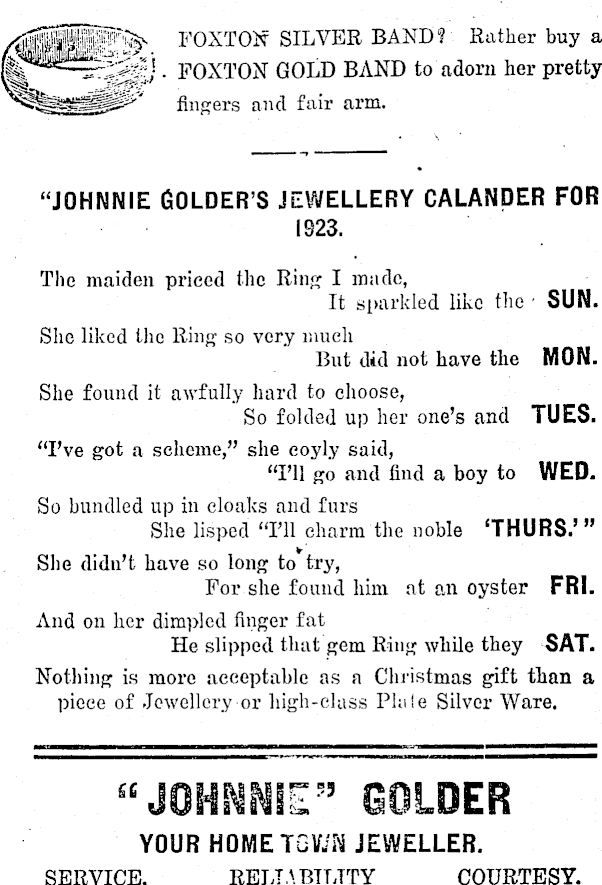 FOXTON SILVER BAND? Rather buy a FOXTON GOLD BAND to adorn her pretty fingers and fair arm.

"JOHNNIE GOLDER'S JEWELLERY CALANDER FOR 1923.

The maiden priced the Ring I made,
It sparkled like the SUN.
She liked the Ring so very much
But did not have the MON.
She found it awfully hard to choose,
So folded up her one's and TUES.
"I've got a scheme," she coyly said,
"I'll go and find a boy to WED.
So bundled up in cloaks and furs
She lisped "I'll charm the noble 'THURS.'"
She didn't have so long to try,
For she found him at an oyster FRI.
And on her dimpled finger fat
He slipped that gem Ring while they SAT.

Nothing is more acceptable as a Christmas gift than a piece of Jewellery or high-class Plate Silver Ware.

"JOHNNIE" GOLDER

YOUR HOME TOWN JEWELLER.

SERVICE. RELIABILITY COURTESY.